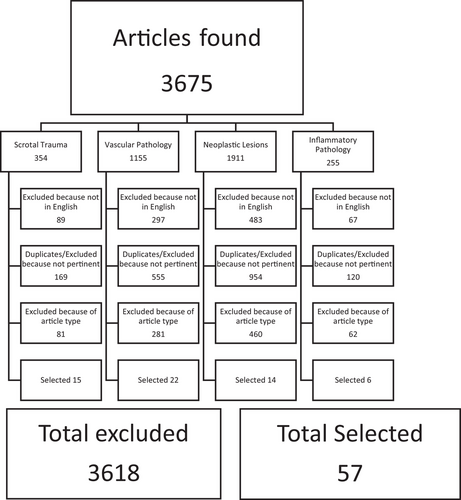 Articles found
3675

Scrotal Trauma
354

Excluded because not in English
89

Duplicates/Excluded because not pertinent
169

Excluded because of article type
81

Selected 15

Vascular Pathology
1155

Excluded because not in English
297

Duplicates/Excluded because not pertinent
555

Excluded because of article type
281

Selected 22

Neoplastic Lesions
1911

Excluded because not in English
483

Duplicates/Excluded because not pertinent
954

Excluded because of article type
460

Selected 14

Inflammatory Pathology
255

Excluded because not in English
67

Duplicates/Excluded because not pertinent
120

Excluded because of article type
62

Selected 6

Total excluded
3618

Total Selected
57